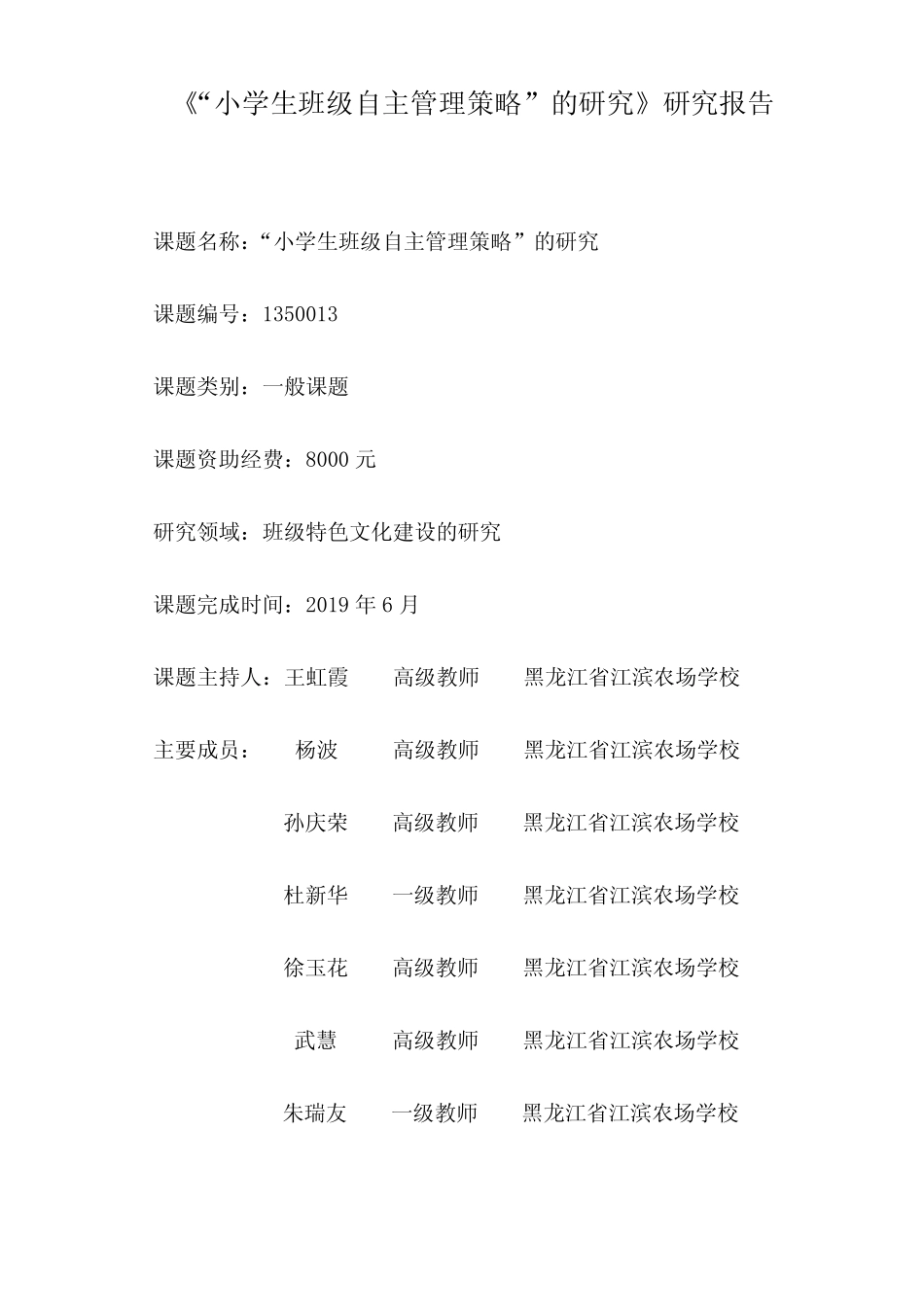 《“小学生班级自主管理策略”的研究》研究报告

课题名称：“小学生班级自主管理策略”的研究

课题编号：1350013

课题类别：一般课题

课题资助经费：8000 元

研究领域：班级特色文化建设的研究

课题完成时间：2019 年 6 月

课题主持人：王虹霞　高级教师　黑龙江省江滨农场学校

主要成员：　杨波　高级教师　黑龙江省江滨农场学校

孙庆荣　高级教师　黑龙江省江滨农场学校

杜新华　一级教师　黑龙江省江滨农场学校

徐玉花　高级教师　黑龙江省江滨农场学校

武慧　高级教师　黑龙江省江滨农场学校

朱瑞友　一级教师　黑龙江省江滨农场学校